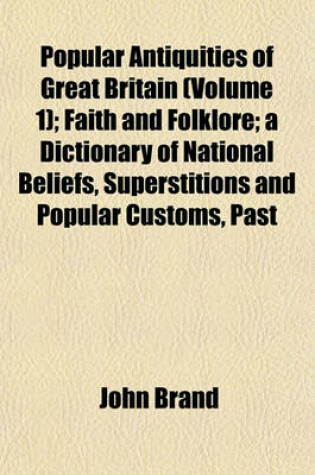 Popular Antiquities of Great Britain (Volume 1); Faith and Folklore; a Dictionary of National Beliefs, Superstitions and Popular Customs, Past

John Brand